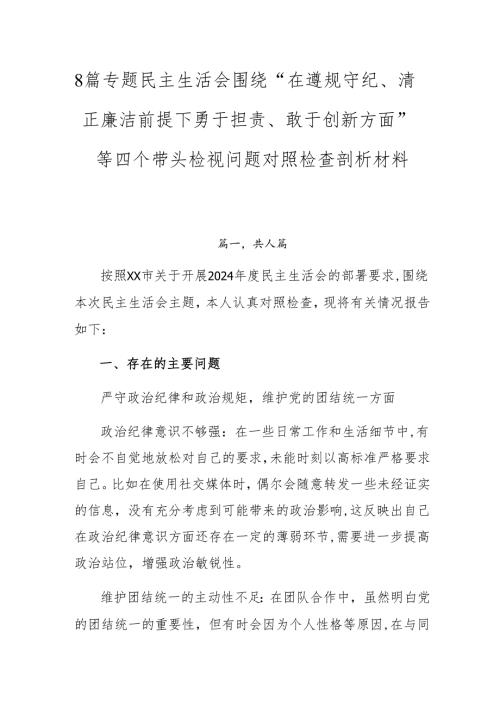 8篇专题民主生活会围绕“在遵规守纪、清正廉洁前提下勇于担责、敢于创新方面”等四个带头检视问题对照检查剖析材料

篇一，共人篇

按照XX市关于开展2024年度民主生活会的部署要求，围绕本次民主生活会主题，本人认真对照检查，现将有关情况报告如下：

一、存在的主要问题

严守政治纪律和政治规矩，维护党的团结统一方面

政治纪律意识不够强：在一些日常工作和生活细节中，有时会不自觉地放松对自己的要求，未能时刻以高标准严格要求自己。比如在使用社交媒体时，偶尔会随意转发一些未经证实的信息，没有充分考虑到可能带来的政治影响，这反映出自己在政治纪律意识方面还存在一定的薄弱环节，需要进一步提高政治站位，增强政治敏锐性。

维护团结统一的主动性不足：在团队合作中，虽然明白党的团结统一的重要性，但有时会因为个人性格等原因，在与同